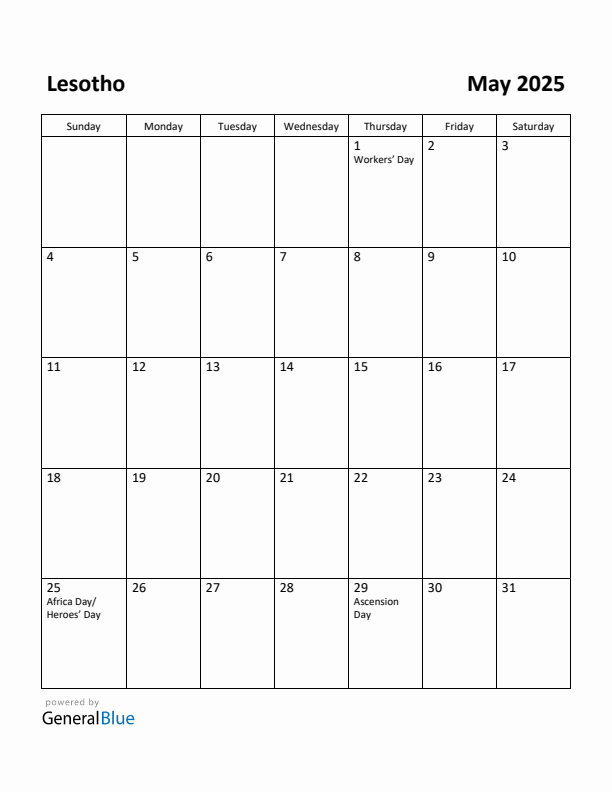 Lesotho

May 2025

| Sunday | Monday | Tuesday | Wednesday | Thursday | Friday | Saturday |
|---|---|---|---|---|---|---|
| | | | | 1 Workers' Day | 2 | 3 |
| 4 | 5 | 6 | 7 | 8 | 9 | 10 |
| 11 | 12 | 13 | 14 | 15 | 16 | 17 |
| 18 | 19 | 20 | 21 | 22 | 23 | 24 |
| 25 Africa Day/ Heroes' Day | 26 | 27 | 28 | 29 Ascension Day | 30 | 31 |

powered by
GeneralBlue